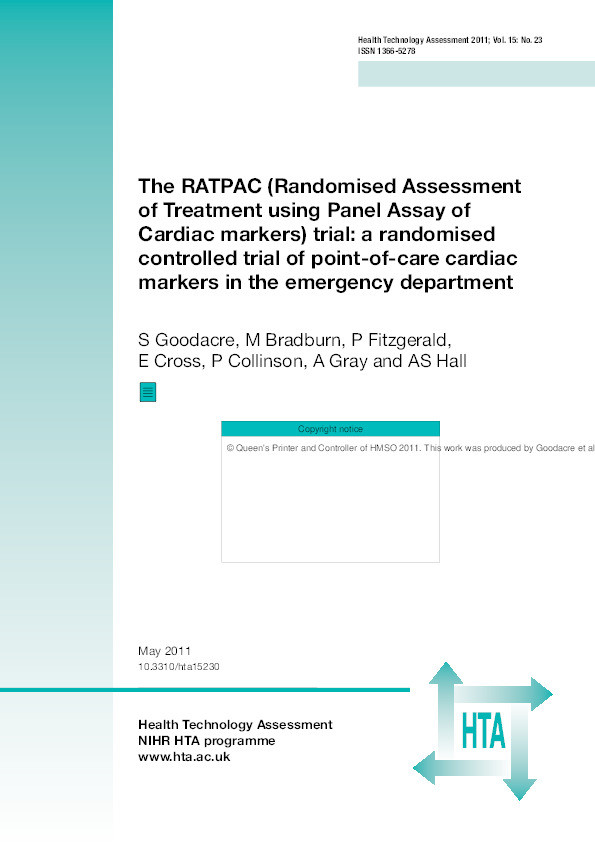 Health Technology Assessment 2011; Vol. 15: No. 23
ISSN 1366-5278

The RATPAC (Randomised Assessment of Treatment using Panel Assay of Cardiac markers) trial: a randomised controlled trial of point-of-care cardiac markers in the emergency department

S Goodacre, M Bradburn, P Fitzgerald, E Cross, P Collinson, A Gray and AS Hall

Copyright notice

© Queen's Printer and Controller of HMSO 2011. This work was produced by Goodacre et al

May 2011
10.3310/hta15230

Health Technology Assessment
NIHR HTA programme
www.hta.ac.uk

HTA